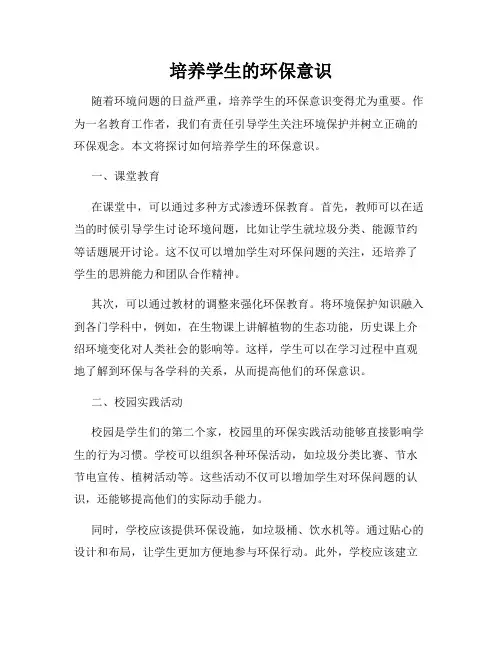 培养学生的环保意识

随着环境问题的日益严重，培养学生的环保意识变得尤为重要。作为一名教育工作者，我们有责任引导学生关注环境保护并树立正确的环保观念。本文将探讨如何培养学生的环保意识。

一、课堂教育

在课堂中，可以通过多种方式渗透环保教育。首先，教师可以在适当的时候引导学生讨论环境问题，比如让学生就垃圾分类、能源节约等话题展开讨论。这不仅可以增加学生对环保问题的关注，还培养了学生的思辨能力和团队合作精神。

其次，可以通过教材的调整来强化环保教育。将环境保护知识融入到各门学科中，例如，在生物课上讲解植物的生态功能，历史课上介绍环境变化对人类社会的影响等。这样，学生可以在学习过程中直观地了解到环保与各学科的关系，从而提高他们的环保意识。

二、校园实践活动

校园是学生们的第二个家，校园里的环保实践活动能够直接影响学生的行为习惯。学校可以组织各种环保活动，如垃圾分类比赛、节水节电宣传、植树活动等。这些活动不仅可以增加学生对环保问题的认识，还能够提高他们的实际动手能力。

同时，学校应该提供环保设施，如垃圾桶、饮水机等。通过贴心的设计和布局，让学生更加方便地参与环保行动。此外，学校应该建立